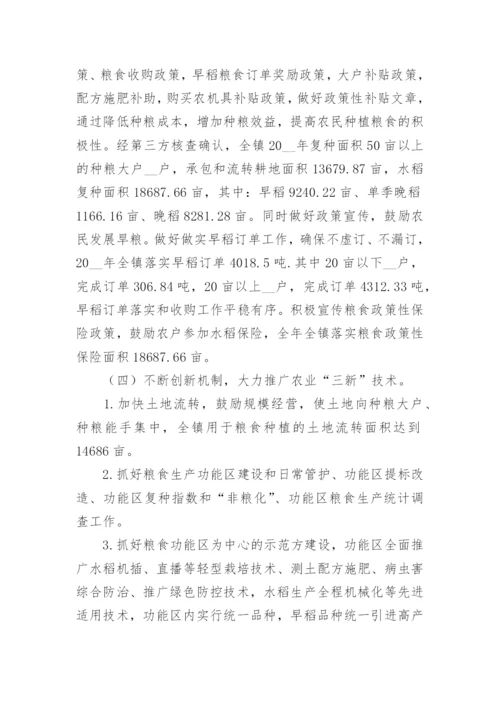 策、粮食收购政策，早稻粮食订单奖励政策，大户补贴政策，配方施肥补助，购买农机具补贴政策，做好政策性补贴文章，通过降低种粮成本，增加种粮效益，提高农民种植粮食的积极性。经第三方核查确认，全镇20__年复种面积50亩以上的种粮大户__户，承包和流转耕地面积13679.87亩，水稻复种面积18687.66亩，其中：早稻9240.22亩、单季晚稻1166.16亩、晚稻8281.28亩。同时做好政策宣传，鼓励农民发展旱粮。做好做实早稻订单工作，确保不虚订、不漏订，20__年全镇落实早稻订单4018.5吨.其中20亩以下__户，完成订单306.84吨，20亩以上__户，完成订单4312.33吨，早稻订单落实和收购工作平稳有序。积极宣传粮食政策性保险政策，鼓励农户参加水稻保险，全年全镇落实粮食政策性保险面积18687.66亩。

（四）不断创新机制，大力推广农业“三新”技术。

1.加快土地流转，鼓励规模经营，使土地向种粮大户、种粮能手集中，全镇用于粮食种植的土地流转面积达到14686亩。

2.抓好粮食生产功能区建设和日常管护、功能区提标改造、功能区复种指数和“非粮化”、功能区粮食生产统计调查工作。

3.抓好粮食功能区为中心的示范方建设，功能区全面推广水稻机插、直播等轻型栽培技术、测土配方施肥、病虫害综合防治、推广绿色防控技术，水稻生产全程机械化等先进适用技术，功能区内实行统一品种，早稻品种统一引进高产